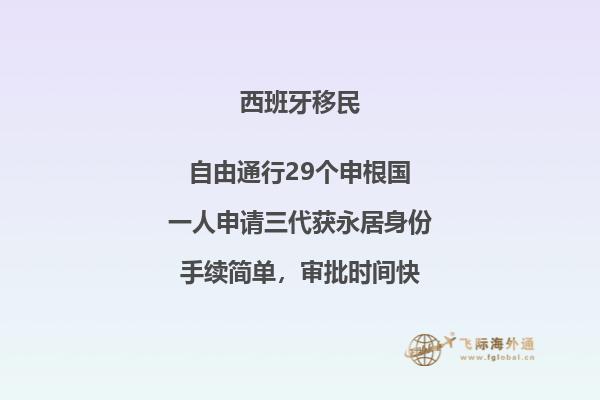 西班牙移民

自由通行29个申根国

一人申请三代获永居身份

手续简单，审批时间快

飞际海外通
www.fglobal.cn